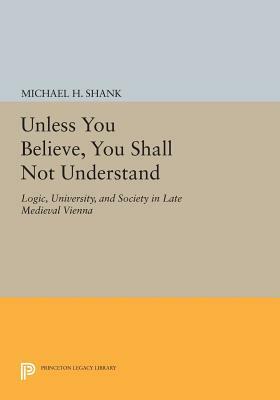 MICHAEL H. SHANK

Unless You Believe, You Shall Not Understand

Logic, University, and Society in Late Medieval Vienna

PRINCETON LEGACY LIBRARY